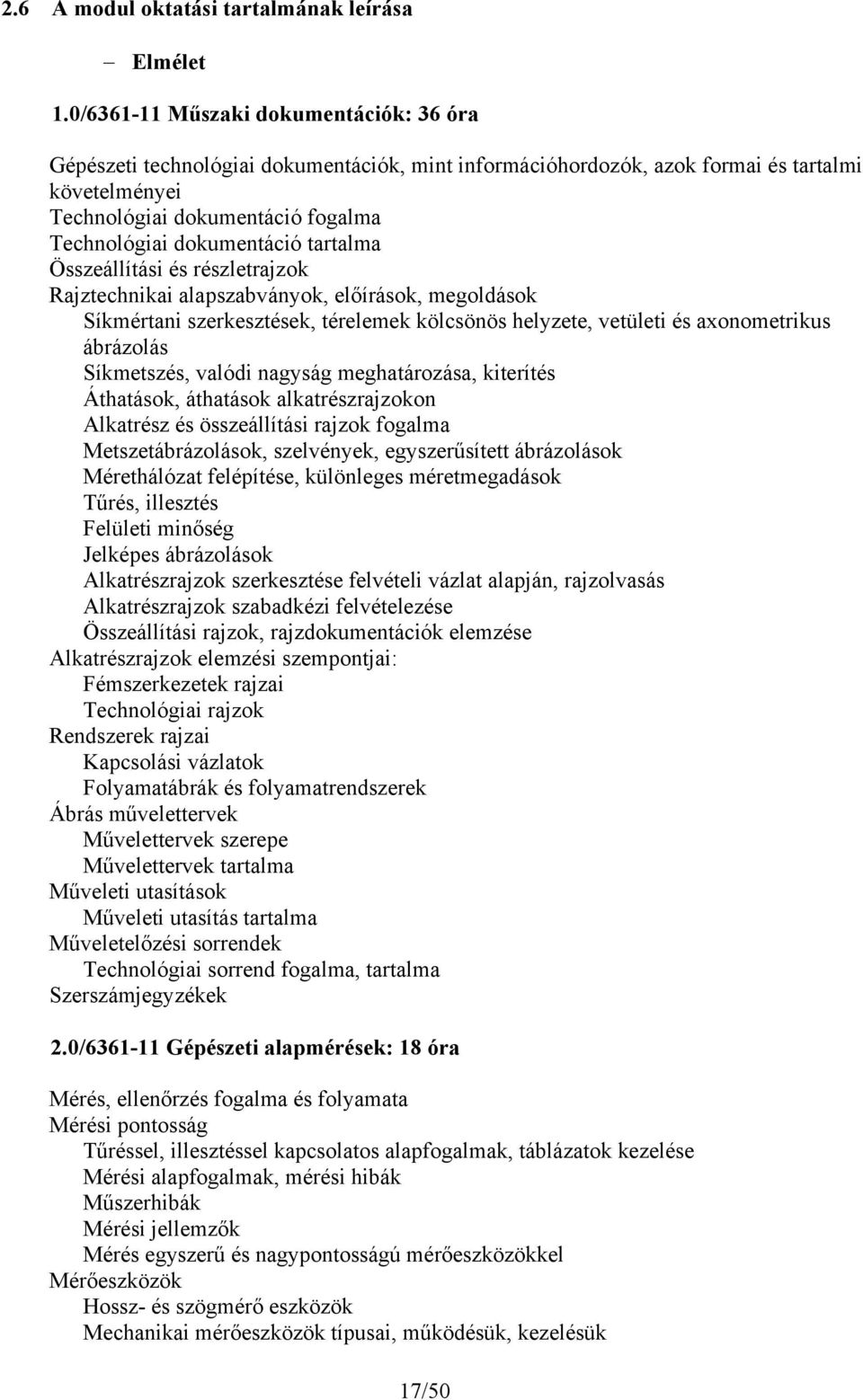 2.6 A modul oktatási tartalmának leírása

– Elmélet

1.0/6361-11 Műszaki dokumentációk: 36 óra

Gépészeti technológiai dokumentációk, mint információhordozók, azok formai és tartalmi követelményei
Technológiai dokumentáció fogalma
Technológiai dokumentáció tartalma
Összeállítási és részletrajzok
Rajztechnikai alapszabványok, előírások, megoldások
Síkmértani szerkesztések, térelemek kölcsönös helyzete, vetületi és axonometrikus ábrázolás
Síkmetszés, valódi nagyság meghatározása, kiterítés
Áthatások, áthatások alkatrészrajzokon
Alkatrész és összeállítási rajzok fogalma
Metszetábrázolások, szelvények, egyszerűsített ábrázolások
Mérethálózat felépítése, különleges méretmegadások
Tűrés, illesztés
Felületi minőség
Jelképes ábrázolások
Alkatrészrajzok szerkesztése felvételi vázlat alapján, rajzolvasás
Alkatrészrajzok szabadkézi felvételezése
Összeállítási rajzok, rajzdokumentációk elemzése
Alkatrészrajzok elemzési szempontjai:
Fémszerkezetek rajzai
Technológiai rajzok
Rendszerek rajzai
Kapcsolási vázlatok
Folyamatábrák és folyamatrendszerek
Ábrás művelettervek
Művelettervek szerepe
Művelettervek tartalma
Műveleti utasítások
Műveleti utasítás tartalma
Műveletelőzési sorrendek
Technológiai sorrend fogalma, tartalma
Szerszámjegyzékek

2.0/6361-11 Gépészeti alapmérések: 18 óra

Mérés, ellenőrzés fogalma és folyamata
Mérési pontosság
Tűréssel, illesztéssel kapcsolatos alapfogalmak, táblázatok kezelése
Mérési alapfogalmak, mérési hibák
Műszerhibák
Mérési jellemzők
Mérés egyszerű és nagypontosságú mérőeszközökkel
Mérőeszközök
Hossz- és szögmérő eszközök
Mechanikai mérőeszközök típusai, működésük, kezelésük

17/50